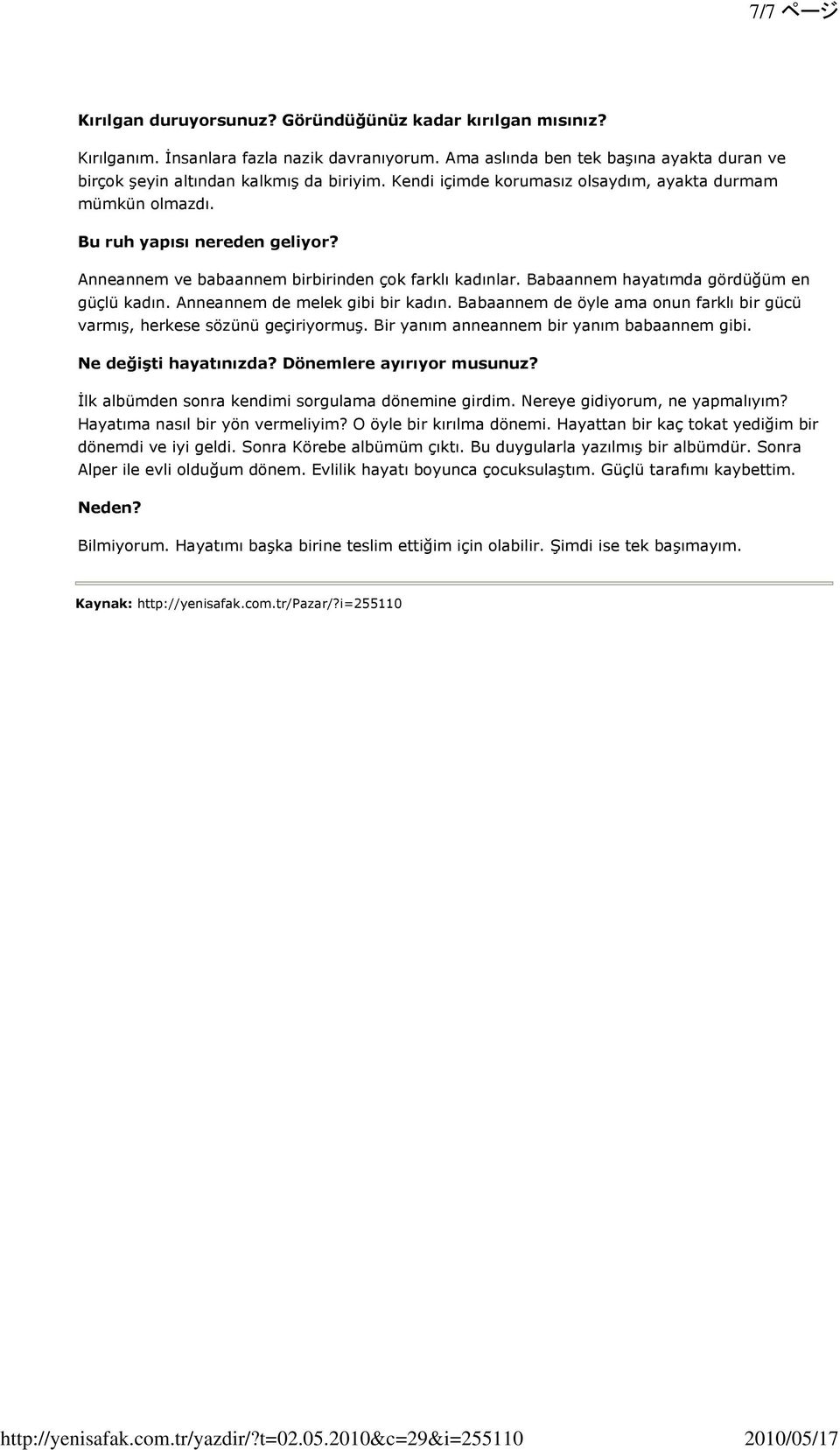 7/7 ページ

Kırılgan duruyorsunuz? Göründüğünüz kadar kırılgan mısınız?

Kırılganım. İnsanlara fazla nazik davranıyorum. Ama aslında ben tek başına ayakta duran ve birçok şeyin altından kalkmış da biriyim. Kendi içimde korumasız olsaydım, ayakta durmam mümkün olmazdı.

Bu ruh yapısı nereden geliyor?

Anneannem ve babaannem birbirinden çok farklı kadınlar. Babaannem hayatımda gördüğüm en güçlü kadın. Anneannem de melek gibi bir kadın. Babaannem de öyle ama onun farklı bir gücü varmış, herkese sözünü geçiriyormuş. Bir yanım anneannem bir yanım babaannem gibi.

Ne değişti hayatınızda? Dönemlere ayırıyor musunuz?

İlk albümden sonra kendimi sorgulama dönemine girdim. Nereye gidiyorum, ne yapmalıyım? Hayatıma nasıl bir yön vermeliyim? O öyle bir kırılma dönemi. Hayattan bir kaç tokat yediğim bir dönemdi ve iyi geldi. Sonra Körebe albümüm çıktı. Bu duygularla yazılmış bir albümdür. Sonra Alper ile evli olduğum dönem. Evlilik hayatı boyunca çocuksulaştım. Güçlü tarafımı kaybettim.

Neden?

Bilmiyorum. Hayatımı başka birine teslim ettiğim için olabilir. Şimdi ise tek başımayım.

Kaynak: http://yenisafak.com.tr/Pazar/?i=255110

http://yenisafak.com.tr/yazdir/?t=02.05.2010&c=29&i=255110 2010/05/17